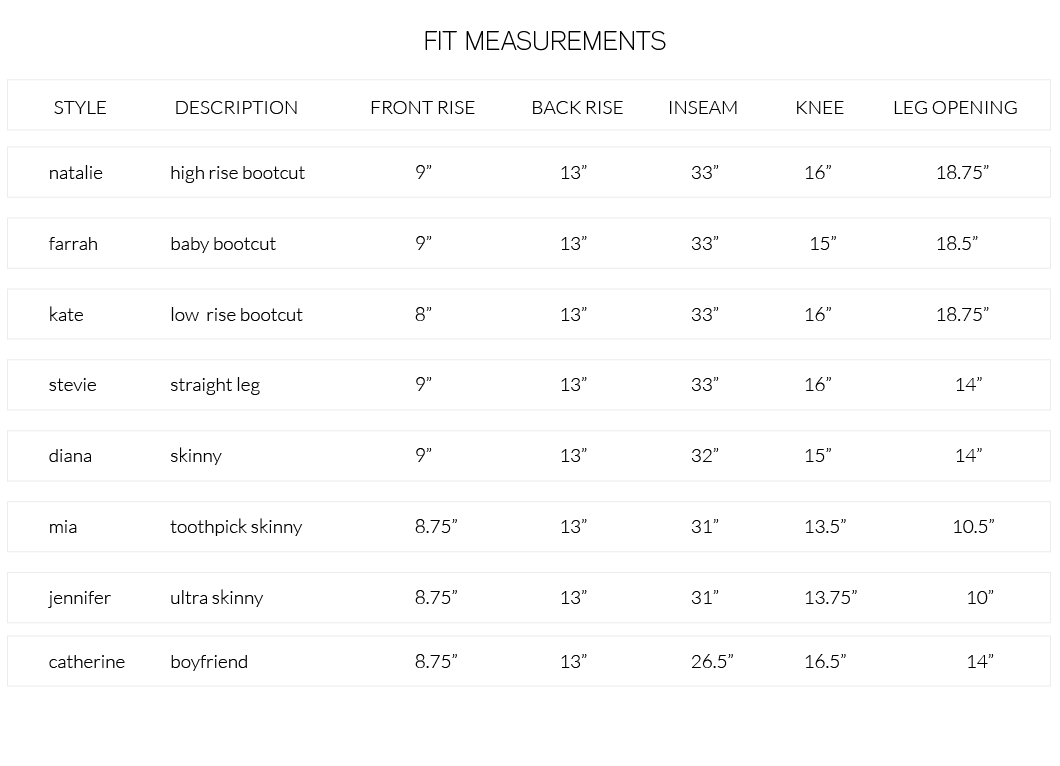 FIT MEASUREMENTS

| STYLE | DESCRIPTION | FRONT RISE | BACK RISE | INSEAM | KNEE | LEG OPENING |
|---|---|---|---|---|---|---|
| natalie | high rise bootcut | 9" | 13" | 33" | 16" | 18.75" |
| farrah | baby bootcut | 9" | 13" | 33" | 15" | 18.5" |
| kate | low rise bootcut | 8" | 13" | 33" | 16" | 18.75" |
| stevie | straight leg | 9" | 13" | 33" | 16" | 14" |
| diana | skinny | 9" | 13" | 32" | 15" | 14" |
| mia | toothpick skinny | 8.75" | 13" | 31" | 13.5" | 10.5" |
| jennifer | ultra skinny | 8.75" | 13" | 31" | 13.75" | 10" |
| catherine | boyfriend | 8.75" | 13" | 26.5" | 16.5" | 14" |